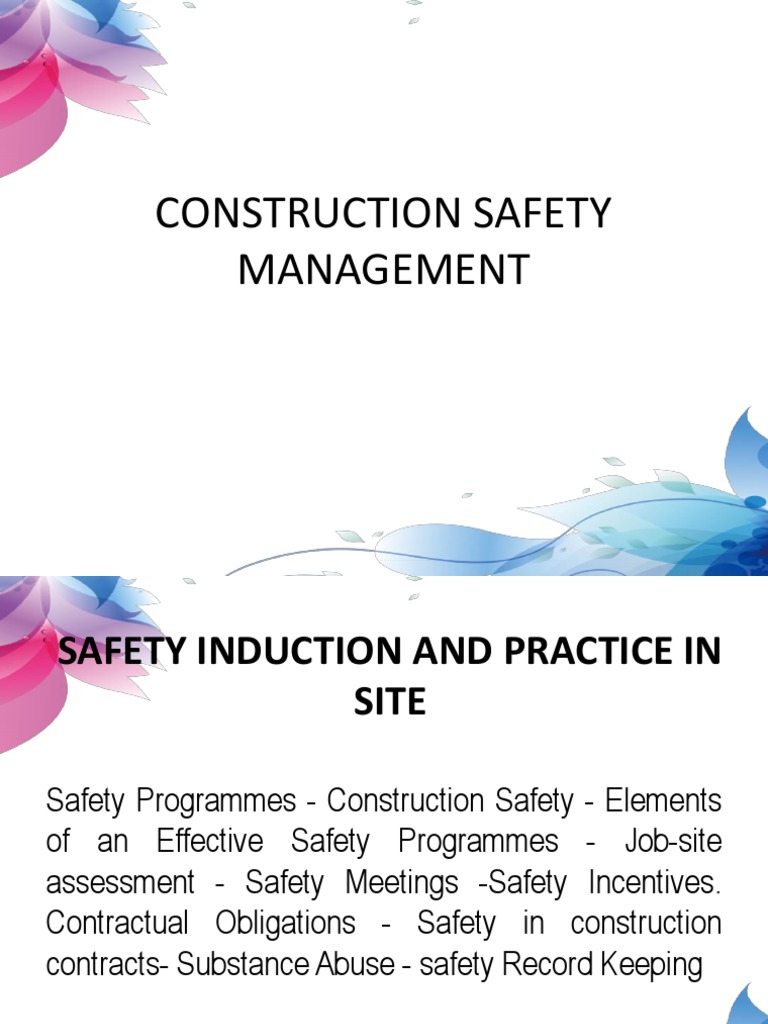 CONSTRUCTION SAFETY MANAGEMENT

SAFETY INDUCTION AND PRACTICE IN SITE

Safety Programmes - Construction Safety - Elements of an Effective Safety Programmes - Job-site assessment - Safety Meetings -Safety Incentives. Contractual Obligations - Safety in construction contracts- Substance Abuse - safety Record Keeping